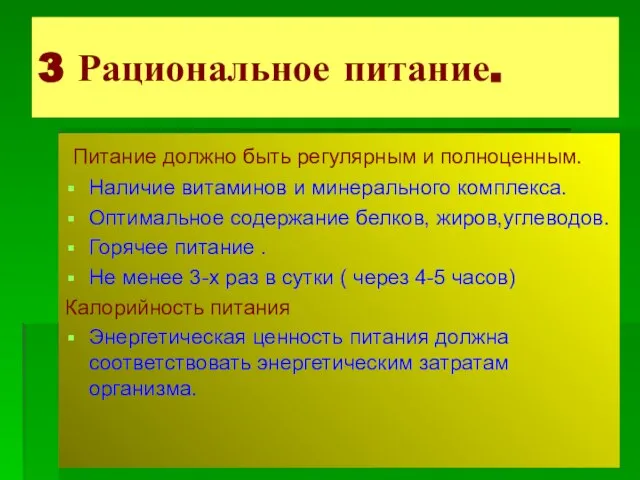 3 Рациональное питание.

Питание должно быть регулярным и полноценным.

- Наличие витаминов и минерального комплекса.
- Оптимальное содержание белков, жиров,углеводов.
- Горячее питание .
- Не менее 3-х раз в сутки ( через 4-5 часов)

Калорийность питания

- Энергетическая ценность питания должна соответствовать энергетическим затратам организма.